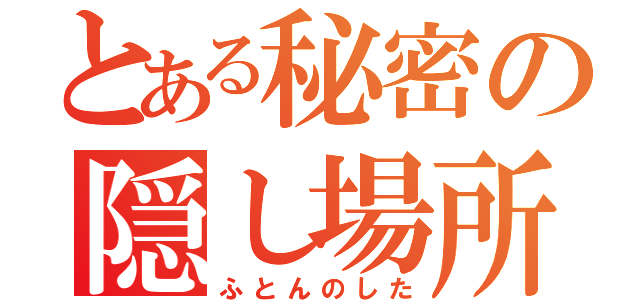 とある秘密の隠し場所
ふとんのした